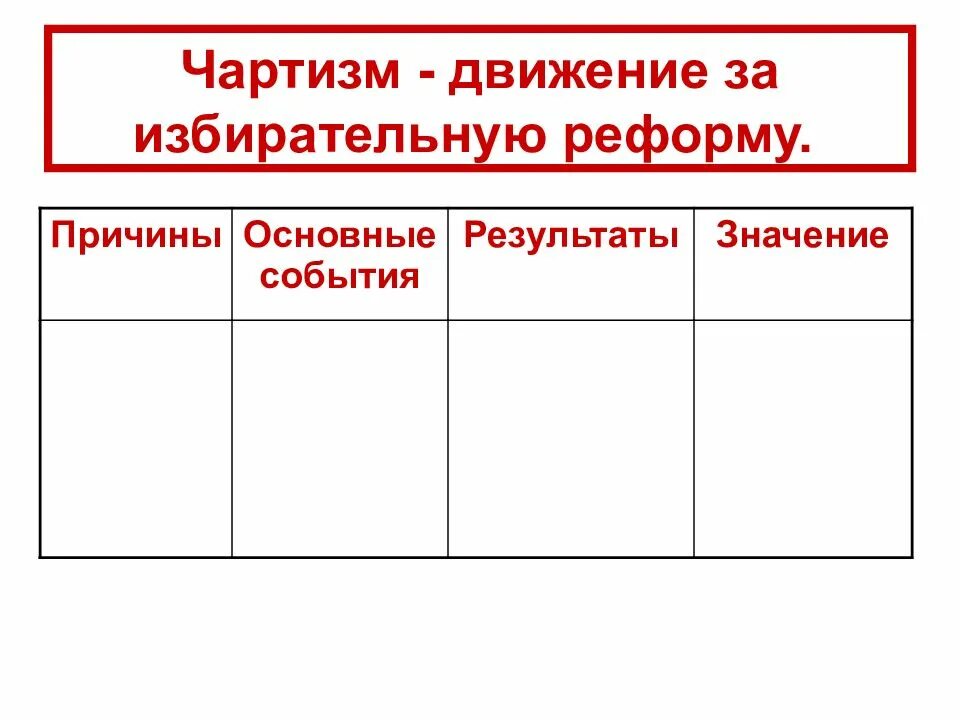 Чартизм - движение за избирательную реформу.

| Причины | Основные события | Результаты | Значение |
|---|---|---|---|
| | | | |